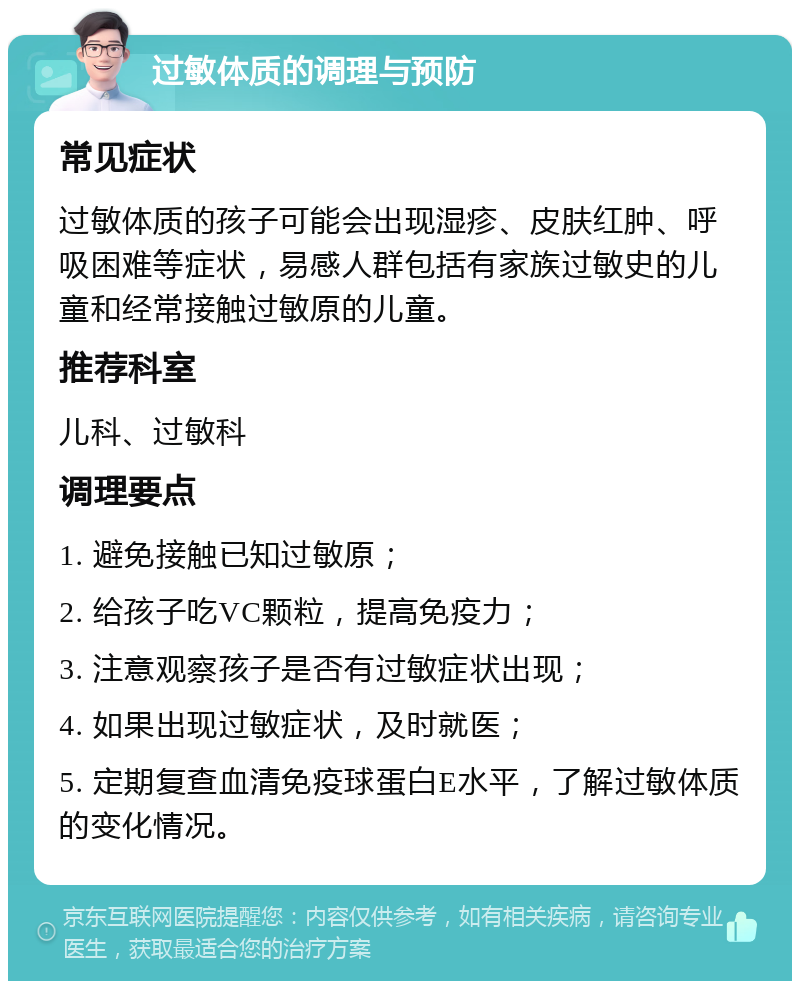 过敏体质的调理与预防

常见症状

过敏体质的孩子可能会出现湿疹、皮肤红肿、呼吸困难等症状，易感人群包括有家族过敏史的儿童和经常接触过敏原的儿童。

推荐科室

儿科、过敏科

调理要点

1. 避免接触已知过敏原；

2. 给孩子吃VC颗粒，提高免疫力；

3. 注意观察孩子是否有过敏症状出现；

4. 如果出现过敏症状，及时就医；

5. 定期复查血清免疫球蛋白E水平，了解过敏体质的变化情况。

京东互联网医院提醒您：内容仅供参考，如有相关疾病，请咨询专业医生，获取最适合您的治疗方案